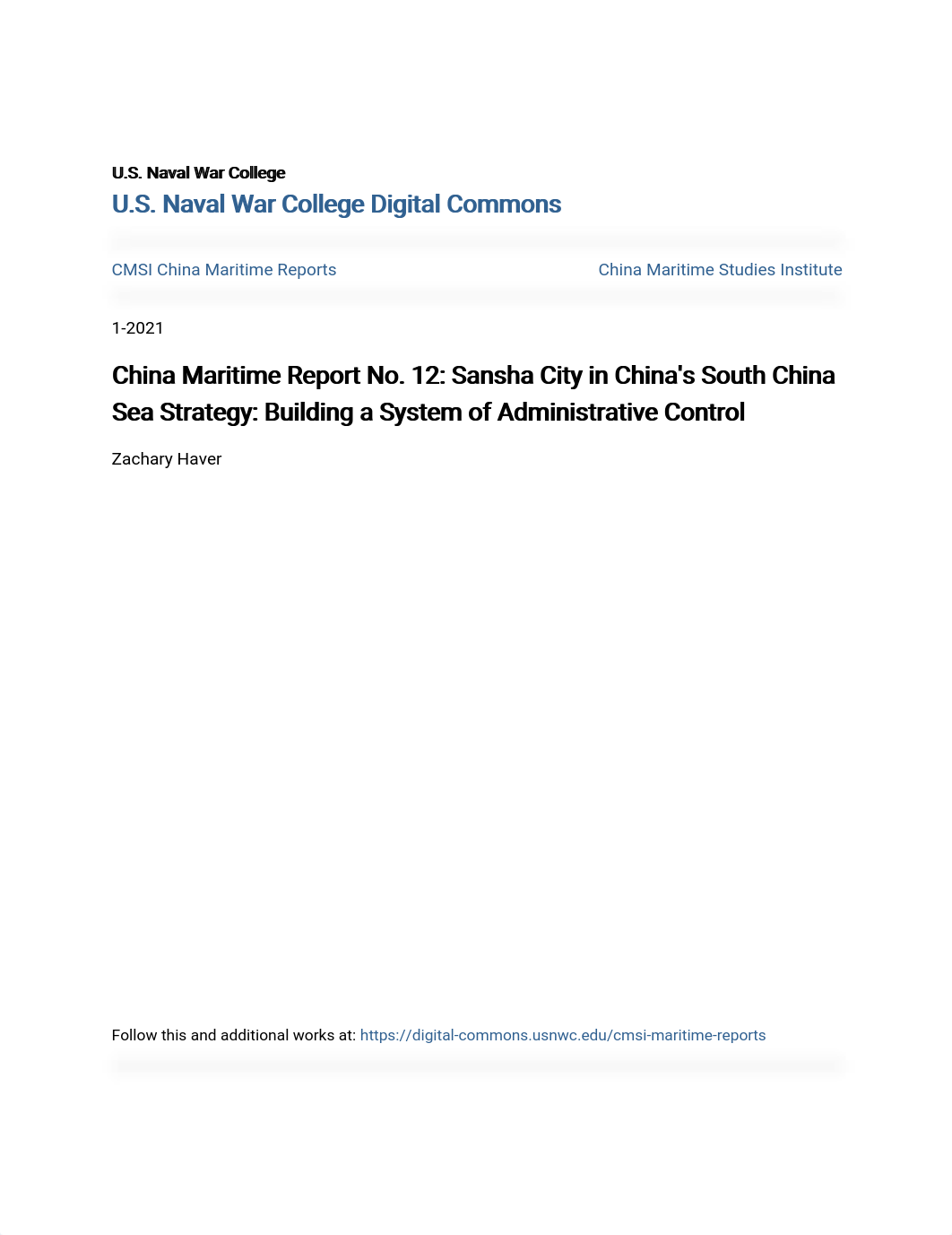 U.S. Naval War College
U.S. Naval War College Digital Commons

CMSI China Maritime Reports

China Maritime Studies Institute

1-2021

China Maritime Report No. 12: Sansha City in China's South China Sea Strategy: Building a System of Administrative Control

Zachary Haver

Follow this and additional works at: https://digital-commons.usnwc.edu/cmsi-maritime-reports